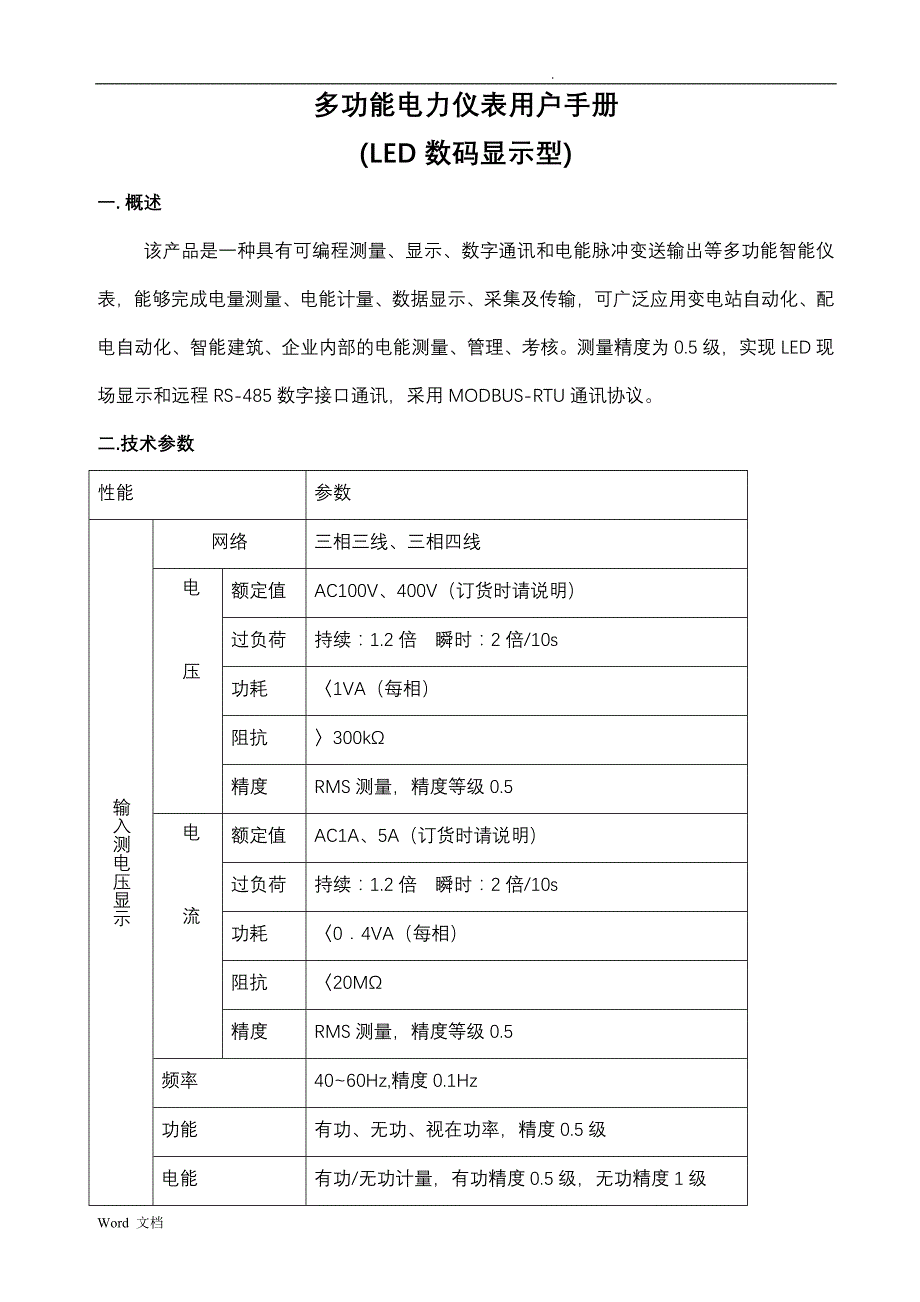 .

多功能电力仪表用户手册

(LED 数码显示型)

一. 概述

该产品是一种具有可编程测量、显示、数字通讯和电能脉冲变送输出等多功能智能仪表，能够完成电量测量、电能计量、数据显示、采集及传输，可广泛应用变电站自动化、配电自动化、智能建筑、企业内部的电能测量、管理、考核。测量精度为 0.5 级，实现 LED 现场显示和远程 RS-485 数字接口通讯，采用 MODBUS-RTU 通讯协议。

二.技术参数

| 性能 | | | 参数 |
|---|---|---|---|
| 输入测电压显示 | 网络 | | 三相三线、三相四线 |
| | 电压 | 额定值 | AC100V、400V（订货时请说明） |
| | | 过负荷 | 持续：1.2 倍　瞬时：2 倍/10s |
| | | 功耗 | 〈1VA（每相） |
| | | 阻抗 | 〉300kΩ |
| | | 精度 | RMS 测量，精度等级 0.5 |
| | 电流 | 额定值 | AC1A、5A（订货时请说明） |
| | | 过负荷 | 持续：1.2 倍　瞬时：2 倍/10s |
| | | 功耗 | 〈0．4VA（每相） |
| | | 阻抗 | 〈20MΩ |
| | | 精度 | RMS 测量，精度等级 0.5 |
| | 频率 | | 40~60Hz,精度 0.1Hz |
| | 功能 | | 有功、无功、视在功率，精度 0.5 级 |
| | 电能 | | 有功/无功计量，有功精度 0.5 级，无功精度 1 级 |

Word 文档